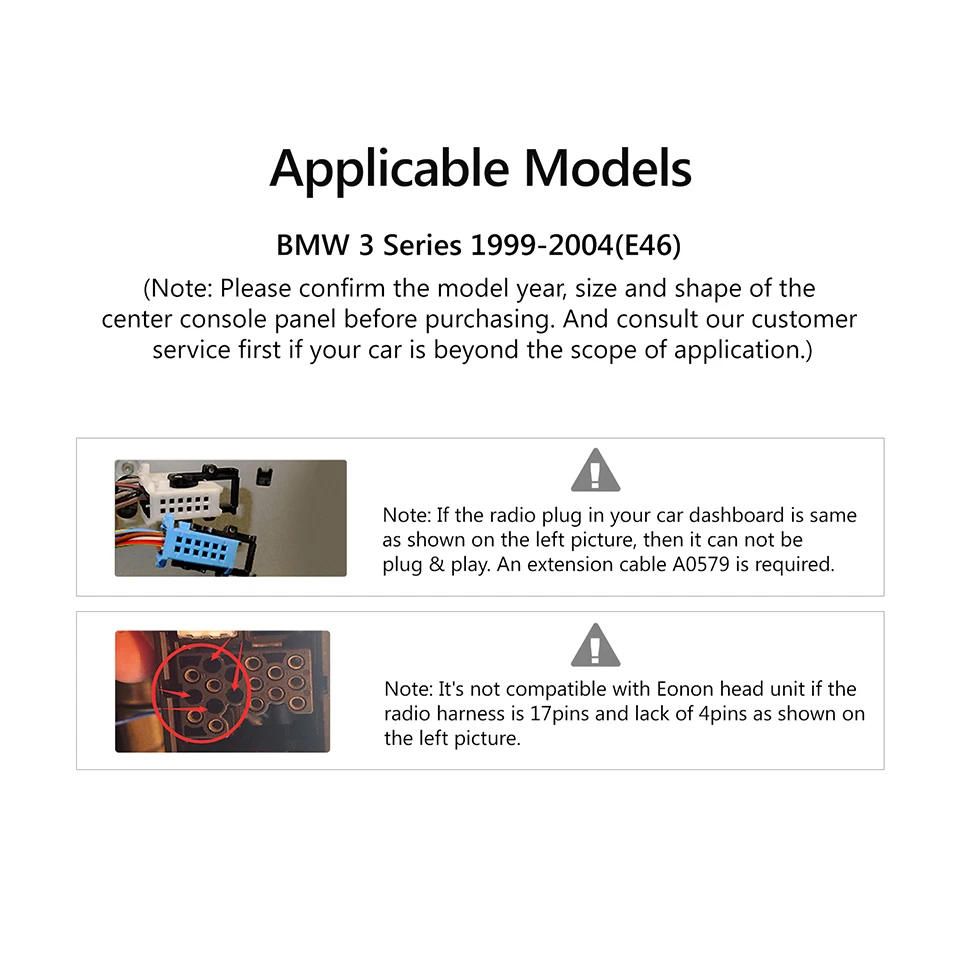 Applicable Models

BMW 3 Series 1999-2004(E46)

(Note: Please confirm the model year, size and shape of the center console panel before purchasing. And consult our customer service first if your car is beyond the scope of application.)

Note: If the radio plug in your car dashboard is same as shown on the left picture, then it can not be plug & play. An extension cable A0579 is required.

Note: It's not compatible with Eonon head unit if the radio harness is 17pins and lack of 4pins as shown on the left picture.